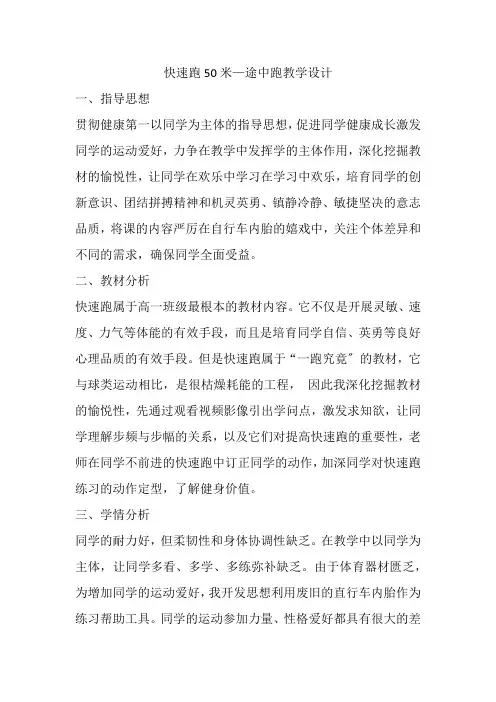 快速跑50米—途中跑教学设计

一、指导思想

贯彻健康第一以同学为主体的指导思想，促进同学健康成长激发同学的运动爱好，力争在教学中发挥学的主体作用，深化挖掘教材的愉悦性，让同学在欢乐中学习在学习中欢乐，培育同学的创新意识、团结拼搏精神和机灵英勇、镇静冷静、敏捷坚决的意志品质，将课的内容严厉在自行车内胎的嬉戏中，关注个体差异和不同的需求，确保同学全面受益。

二、教材分析

快速跑属于高一班级最根本的教材内容。它不仅是开展灵敏、速度、力气等体能的有效手段，而且是培育同学自信、英勇等良好心理品质的有效手段。但是快速跑属于“一跑究竟”的教材，它与球类运动相比，是很枯燥耗能的工程， 因此我深化挖掘教材的愉悦性，先通过观看视频影像引出学问点，激发求知欲，让同学理解步频与步幅的关系，以及它们对提高快速跑的重要性，老师在同学不前进的快速跑中订正同学的动作，加深同学对快速跑练习的动作定型，了解健身价值。

三、学情分析

同学的耐力好，但柔韧性和身体协调性缺乏。在教学中以同学为主体，让同学多看、多学、多练弥补缺乏。由于体育器材匮乏，为增加同学的运动爱好，我开发思想利用废旧的直行车内胎作为练习帮助工具。同学的运动参加力量、性格爱好都具有很大的差